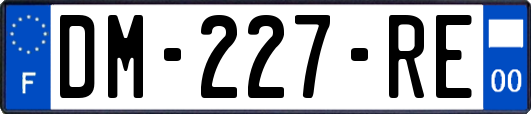 F

DM-227-RE

00